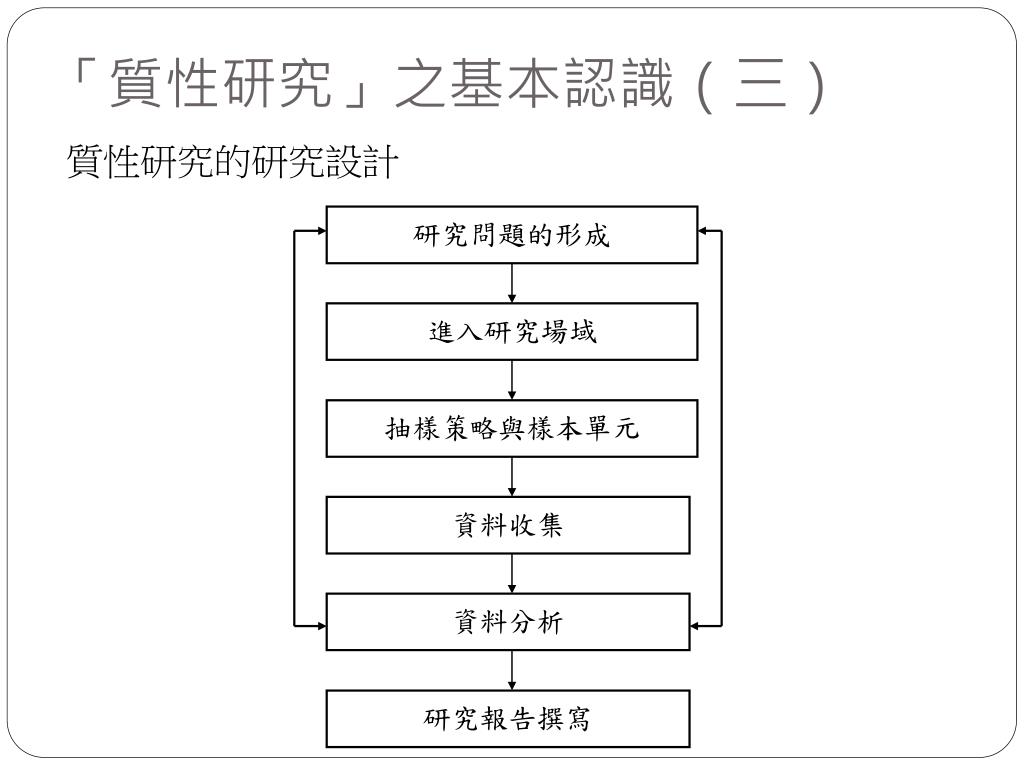 「質性研究」之基本認識（三）

質性研究的研究設計

研究問題的形成

進入研究場域

抽樣策略與樣本單元

資料收集

資料分析

研究報告撰寫